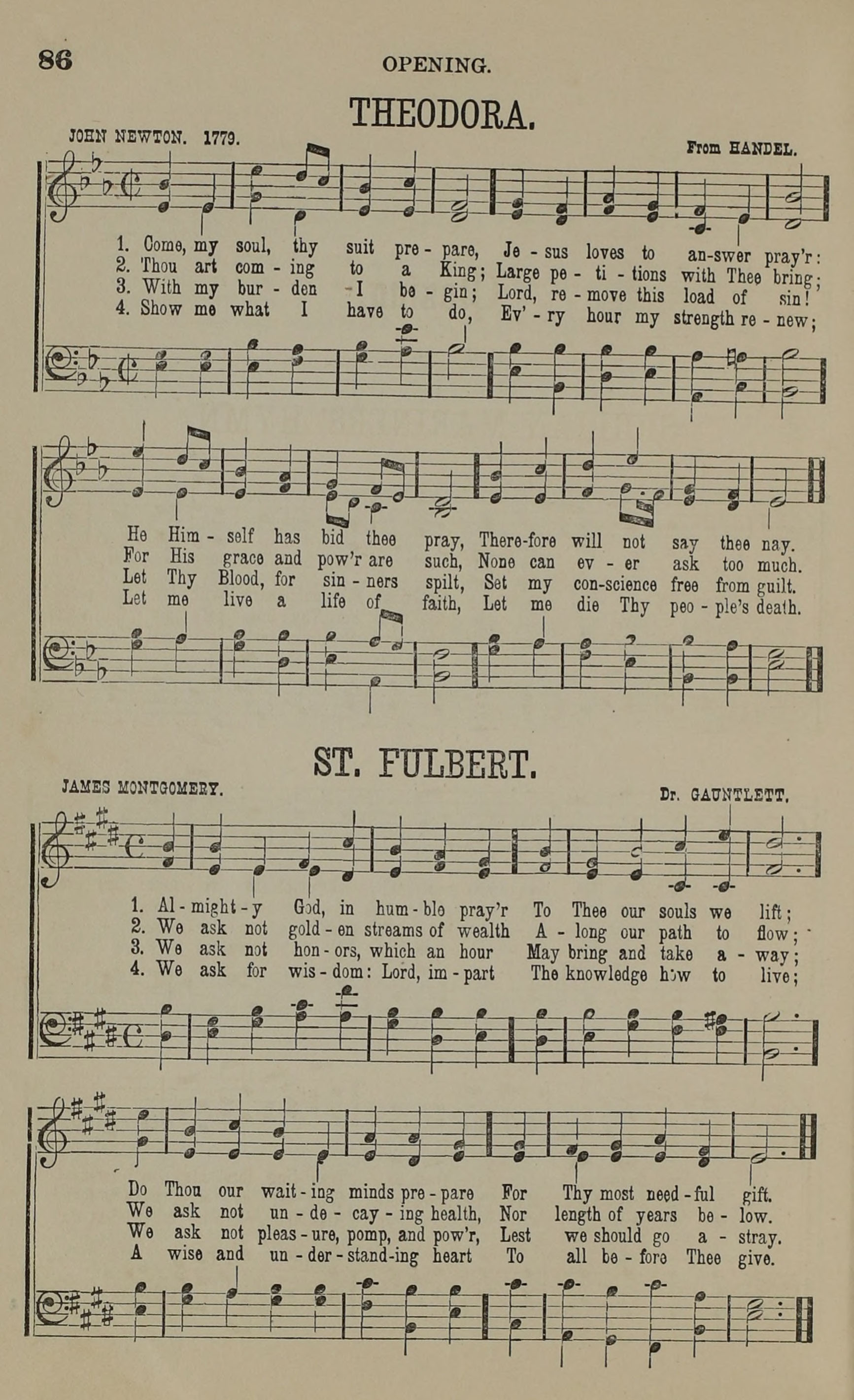 86 OPENING.

THEODORA.

JOHN NEWTON. 1779. From HANDEL.

1. Come, my soul, thy suit pre - pare, Je - sus loves to an-swer pray'r:
2. Thou art com - ing to a King; Large pe - ti - tions with Thee bring;
3. With my bur - den I be - gin; Lord, re - move this load of sin!
4. Show me what I have to do, Ev' - ry hour my strength re - new;

He Him - self has bid thee pray, There-fore will not say thee nay.
For His grace and pow'r are such, None can ev - er ask too much.
Let Thy Blood, for sin - ners spilt, Set my con-science free from guilt.
Let me live a life of faith, Let me die Thy peo - ple's death.

ST. FULBERT.

JAMES MONTGOMERY. Dr. GAUNTLETT.

1. Al - might - y God, in hum - ble pray'r To Thee our souls we lift;
2. We ask not gold - en streams of wealth A - long our path to flow;
3. We ask not hon - ors, which an hour May bring and take a - way;
4. We ask for wis - dom: Lord, im - part The knowledge how to live;

Do Thou our wait - ing minds pre - pare For Thy most need - ful gift.
We ask not un - de - cay - ing health, Nor length of years be - low.
We ask not pleas - ure, pomp, and pow'r, Lest we should go a - stray.
A wise and un - der - stand-ing heart To all be - fore Thee give.